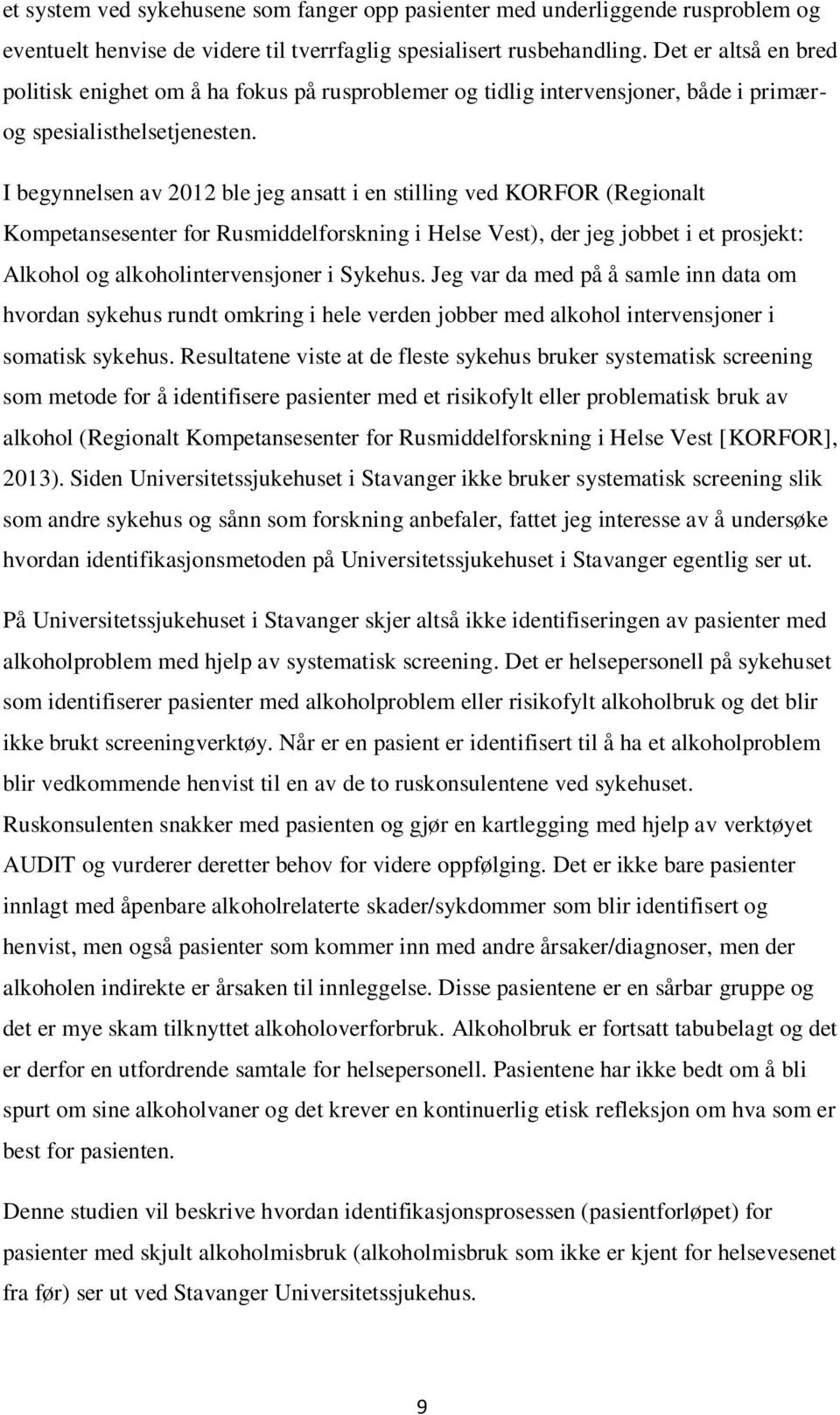 et system ved sykehusene som fanger opp pasienter med underliggende rusproblem og eventuelt henvise de videre til tverrfaglig spesialisert rusbehandling. Det er altså en bred politisk enighet om å ha fokus på rusproblemer og tidlig intervensjoner, både i primær- og spesialisthelsetjenesten.

I begynnelsen av 2012 ble jeg ansatt i en stilling ved KORFOR (Regionalt Kompetansesenter for Rusmiddelforskning i Helse Vest), der jeg jobbet i et prosjekt: Alkohol og alkoholintervensjoner i Sykehus. Jeg var da med på å samle inn data om hvordan sykehus rundt omkring i hele verden jobber med alkohol intervensjoner i somatisk sykehus. Resultatene viste at de fleste sykehus bruker systematisk screening som metode for å identifisere pasienter med et risikofylt eller problematisk bruk av alkohol (Regionalt Kompetansesenter for Rusmiddelforskning i Helse Vest [KORFOR], 2013). Siden Universitetssjukehuset i Stavanger ikke bruker systematisk screening slik som andre sykehus og sånn som forskning anbefaler, fattet jeg interesse av å undersøke hvordan identifikasjonsmetoden på Universitetssjukehuset i Stavanger egentlig ser ut.

På Universitetssjukehuset i Stavanger skjer altså ikke identifiseringen av pasienter med alkoholproblem med hjelp av systematisk screening. Det er helsepersonell på sykehuset som identifiserer pasienter med alkoholproblem eller risikofylt alkoholbruk og det blir ikke brukt screeningverktøy. Når er en pasient er identifisert til å ha et alkoholproblem blir vedkommende henvist til en av de to ruskonsulentene ved sykehuset. Ruskonsulenten snakker med pasienten og gjør en kartlegging med hjelp av verktøyet AUDIT og vurderer deretter behov for videre oppfølging. Det er ikke bare pasienter innlagt med åpenbare alkoholrelaterte skader/sykdommer som blir identifisert og henvist, men også pasienter som kommer inn med andre årsaker/diagnoser, men der alkoholen indirekte er årsaken til innleggelse. Disse pasientene er en sårbar gruppe og det er mye skam tilknyttet alkoholoverforbruk. Alkoholbruk er fortsatt tabubelagt og det er derfor en utfordrende samtale for helsepersonell. Pasientene har ikke bedt om å bli spurt om sine alkoholvaner og det krever en kontinuerlig etisk refleksjon om hva som er best for pasienten.

Denne studien vil beskrive hvordan identifikasjonsprosessen (pasientforløpet) for pasienter med skjult alkoholmisbruk (alkoholmisbruk som ikke er kjent for helsevesenet fra før) ser ut ved Stavanger Universitetssjukehus.

9